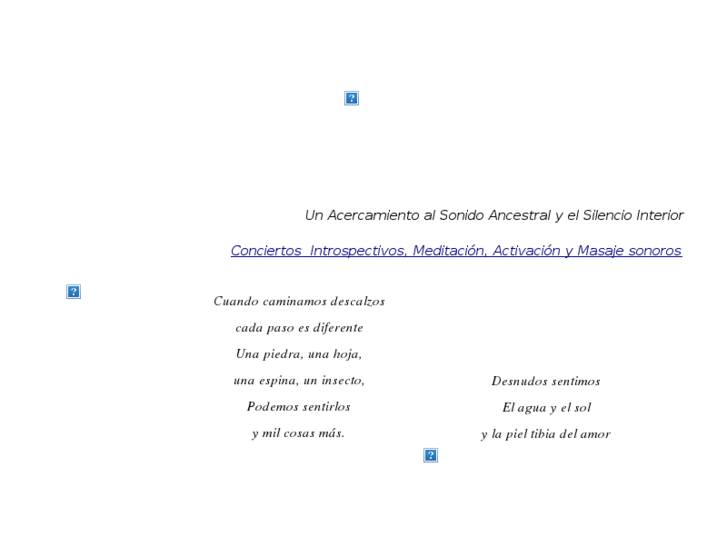 Un Acercamiento al Sonido Ancestral y el Silencio Interior

Conciertos  Introspectivos, Meditación, Activación y Masaje sonoros

Cuando caminamos descalzos
cada paso es diferente
Una piedra, una hoja,
una espina, un insecto,
Podemos sentirlos
y mil cosas más.

Desnudos sentimos
El agua y el sol
y la piel tibia del amor